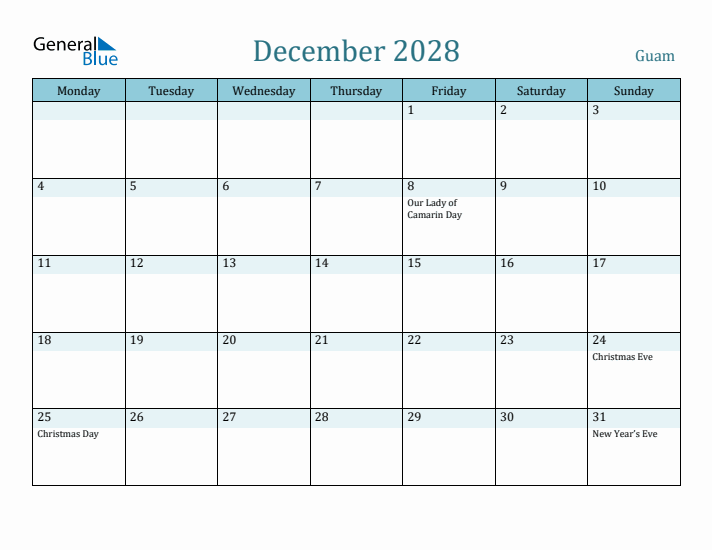 General Blue

December 2028

Guam

| Monday | Tuesday | Wednesday | Thursday | Friday | Saturday | Sunday |
|---|---|---|---|---|---|---|
| | | | | 1 | 2 | 3 |
| 4 | 5 | 6 | 7 | 8 Our Lady of Camarin Day | 9 | 10 |
| 11 | 12 | 13 | 14 | 15 | 16 | 17 |
| 18 | 19 | 20 | 21 | 22 | 23 | 24 Christmas Eve |
| 25 Christmas Day | 26 | 27 | 28 | 29 | 30 | 31 New Year's Eve |